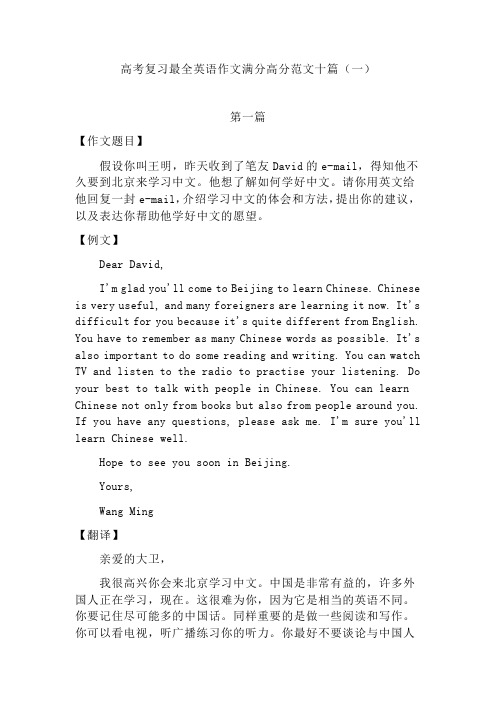 高考复习最全英语作文满分高分范文十篇（一）

第一篇

【作文题目】

假设你叫王明，昨天收到了笔友 David 的 e-mail，得知他不久要到北京来学习中文。他想了解如何学好中文。请你用英文给他回复一封 e-mail，介绍学习中文的体会和方法，提出你的建议，以及表达你帮助他学好中文的愿望。

【例文】

Dear David,

I'm glad you'll come to Beijing to learn Chinese. Chinese is very useful, and many foreigners are learning it now. It's difficult for you because it's quite different from English. You have to remember as many Chinese words as possible. It's also important to do some reading and writing. You can watch TV and listen to the radio to practise your listening. Do your best to talk with people in Chinese. You can learn Chinese not only from books but also from people around you. If you have any questions, please ask me. I'm sure you'll learn Chinese well.

Hope to see you soon in Beijing.

Yours,

Wang Ming

【翻译】

亲爱的大卫，

我很高兴你会来北京学习中文。中国是非常有益的，许多外国人正在学习，现在。这很难为你，因为它是相当的英语不同。你要记住尽可能多的中国话。同样重要的是做一些阅读和写作。你可以看电视，听广播练习你的听力。你最好不要谈论与中国人